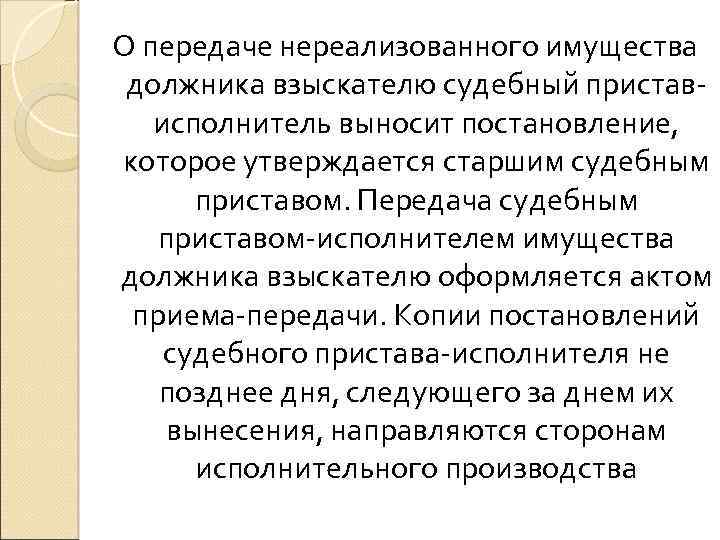 О передаче нереализованного имущества должника взыскателю судебный пристав-исполнитель выносит постановление, которое утверждается старшим судебным приставом. Передача судебным приставом-исполнителем имущества должника взыскателю оформляется актом приема-передачи. Копии постановлений судебного пристава-исполнителя не позднее дня, следующего за днем их вынесения, направляются сторонам исполнительного производства